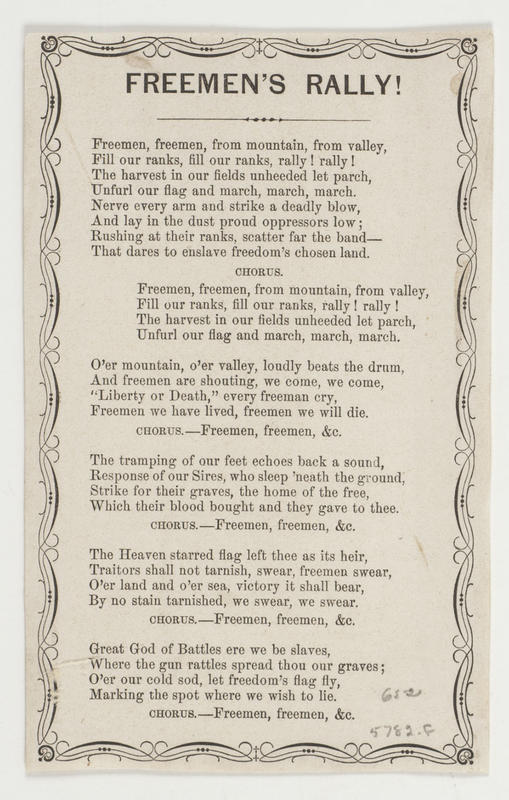 FREEMEN'S RALLY!

Freemen, freemen, from mountain, from valley,
Fill our ranks, fill our ranks, rally! rally!
The harvest in our fields unheeded let parch,
Unfurl our flag and march, march, march.
Nerve every arm and strike a deadly blow,
And lay in the dust proud oppressors low;
Rushing at their ranks, scatter far the band—
That dares to enslave freedom's chosen land.

CHORUS.

Freemen, freemen, from mountain, from valley,
Fill our ranks, fill our ranks, rally! rally!
The harvest in our fields unheeded let parch,
Unfurl our flag and march, march, march.

O'er mountain, o'er valley, loudly beats the drum,
And freemen are shouting, we come, we come,
"Liberty or Death," every freeman cry,
Freemen we have lived, freemen we will die.
CHORUS.—Freemen, freemen, &c.

The tramping of our feet echoes back a sound,
Response of our Sires, who sleep 'neath the ground,
Strike for their graves, the home of the free,
Which their blood bought and they gave to thee.
CHORUS.—Freemen, freemen, &c.

The Heaven starred flag left thee as its heir,
Traitors shall not tarnish, swear, freemen swear,
O'er land and o'er sea, victory it shall bear,
By no stain tarnished, we swear, we swear.
CHORUS.—Freemen, freemen, &c.

Great God of Battles ere we be slaves,
Where the gun rattles spread thou our graves;
O'er our cold sod, let freedom's flag fly,
Marking the spot where we wish to lie.
CHORUS.—Freemen, freemen, &c.

652

5782.F